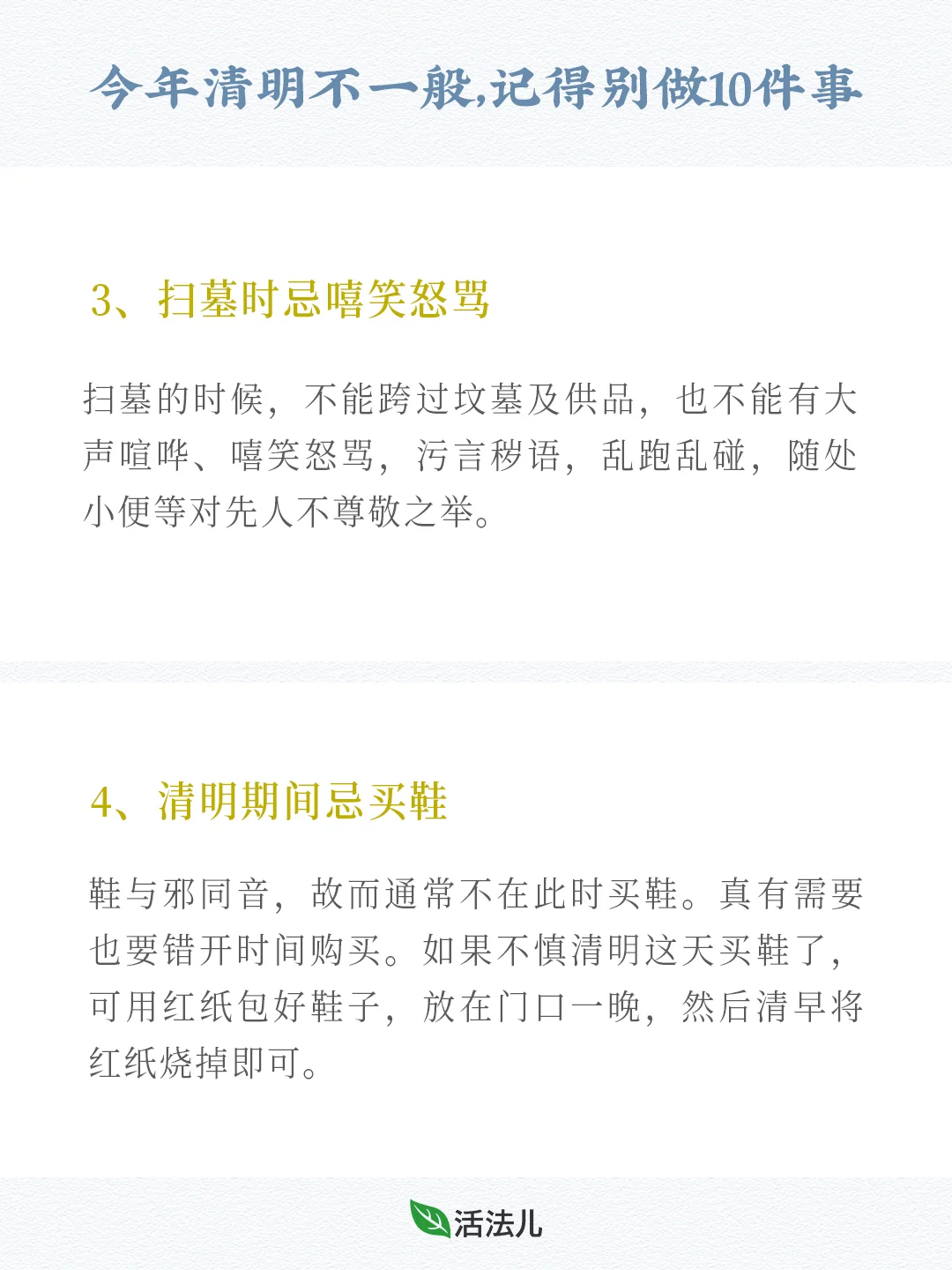 今年清明不一般,记得别做10件事

3、扫墓时忌嘻笑怒骂

扫墓的时候，不能跨过坟墓及供品，也不能有大声喧哗、嘻笑怒骂，污言秽语，乱跑乱碰，随处小便等对先人不尊敬之举。

4、清明期间忌买鞋

鞋与邪同音，故而通常不在此时买鞋。真有需要也要错开时间购买。如果不慎清明这天买鞋了，可用红纸包好鞋子，放在门口一晚，然后清早将红纸烧掉即可。

活法儿